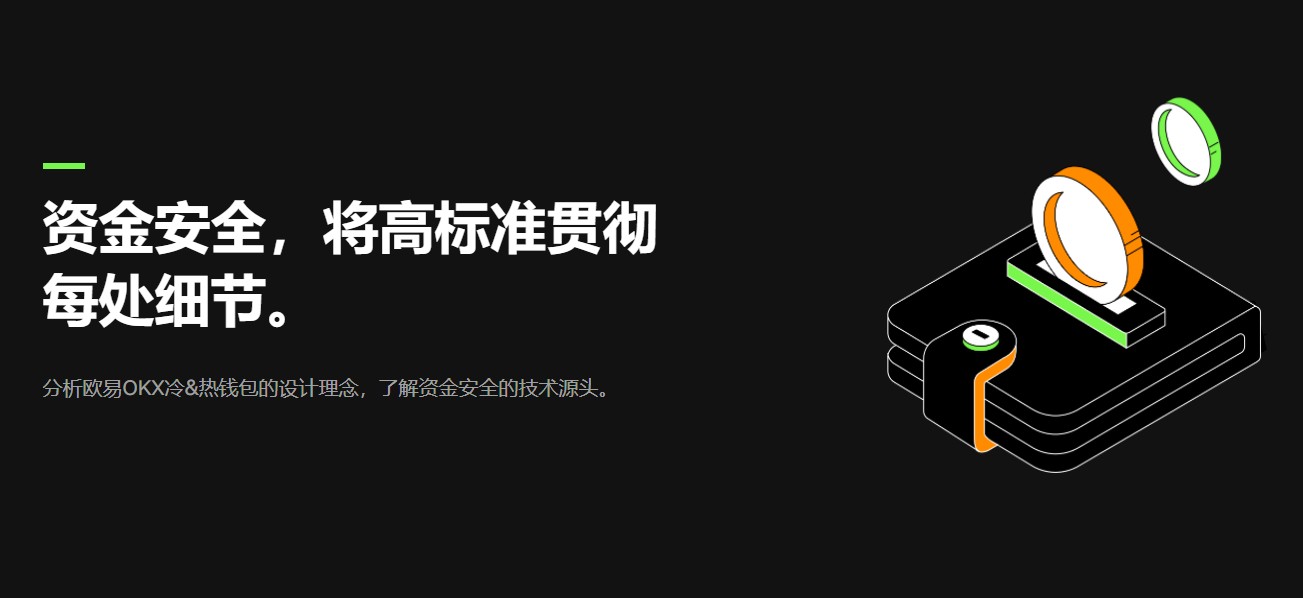 资金安全，将高标准贯彻每处细节。

分析欧易OKX冷&热钱包的设计理念，了解资金安全的技术源头。